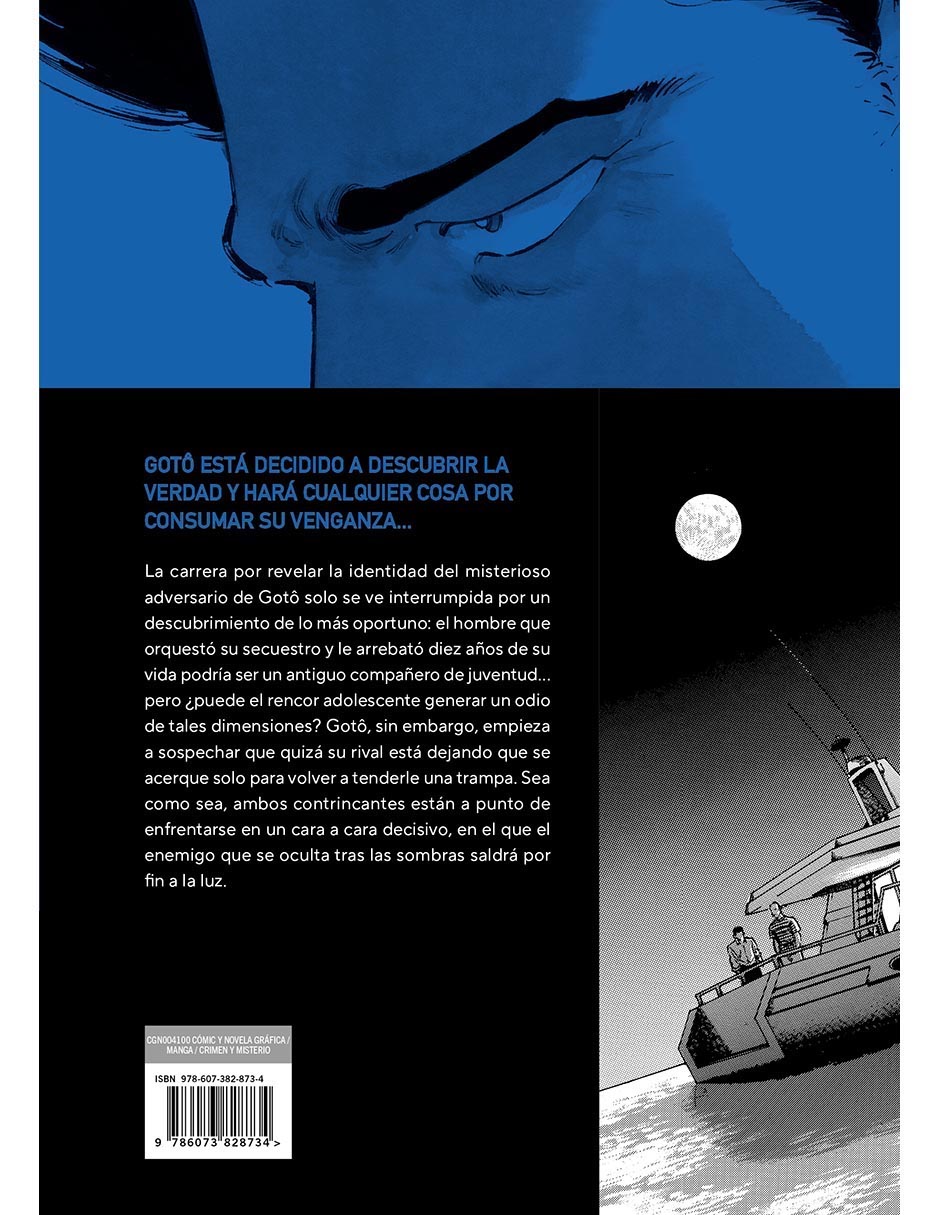 GOTÔ ESTÁ DECIDIDO A DESCUBRIR LA VERDAD Y HARÁ CUALQUIER COSA POR CONSUMAR SU VENGANZA...

La carrera por revelar la identidad del misterioso adversario de Gotô solo se ve interrumpida por un descubrimiento de lo más oportuno: el hombre que orquestó su secuestro y le arrebató diez años de su vida podría ser un antiguo compañero de juventud... pero ¿puede el rencor adolescente generar un odio de tales dimensiones? Gotô, sin embargo, empieza a sospechar que quizá su rival está dejando que se acerque solo para volver a tenderle una trampa. Sea como sea, ambos contrincantes están a punto de enfrentarse en un cara a cara decisivo, en el que el enemigo que se oculta tras las sombras saldrá por fin a la luz.

CGN004100 CÓMIC Y NOVELA GRÁFICA / MANGA / CRIMEN Y MISTERIO

ISBN 978-607-382-873-4

9 786073 828734 >